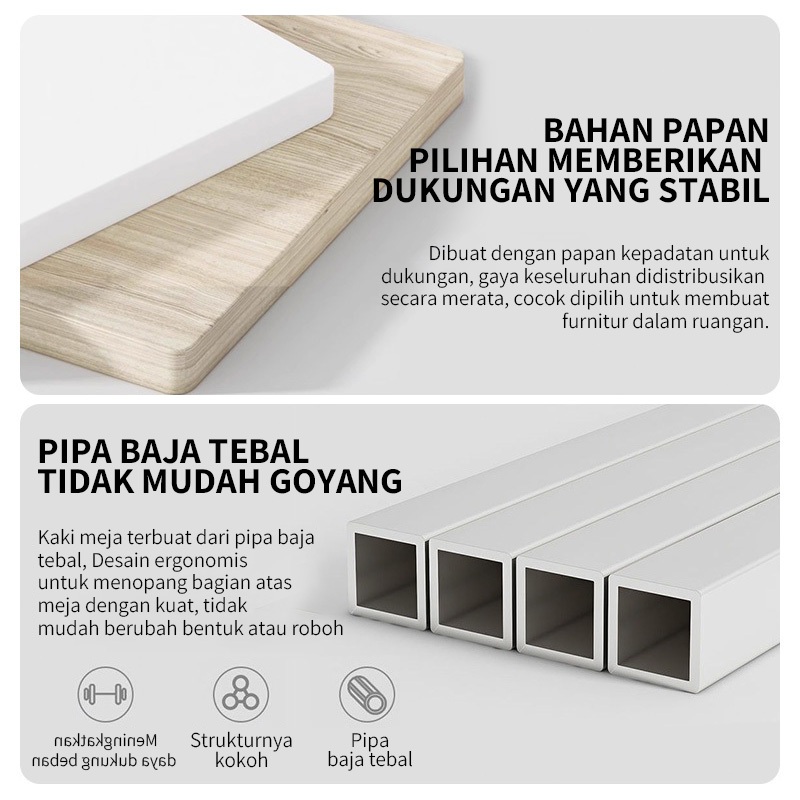 BAHAN PAPAN
PILIHAN MEMBERIKAN
DUKUNGAN YANG STABIL

Dibuat dengan papan kepadatan untuk dukungan, gaya keseluruhan didistribusikan secara merata, cocok dipilih untuk membuat furnitur dalam ruangan.

PIPA BAJA TEBAL
TIDAK MUDAH GOYANG

Kaki meja terbuat dari pipa baja tebal, Desain ergonomis untuk menopang bagian atas meja dengan kuat, tidak mudah berubah bentuk atau roboh

Meningkatkan
daya dukung beban

Strukturnya
kokoh

Pipa
baja tebal